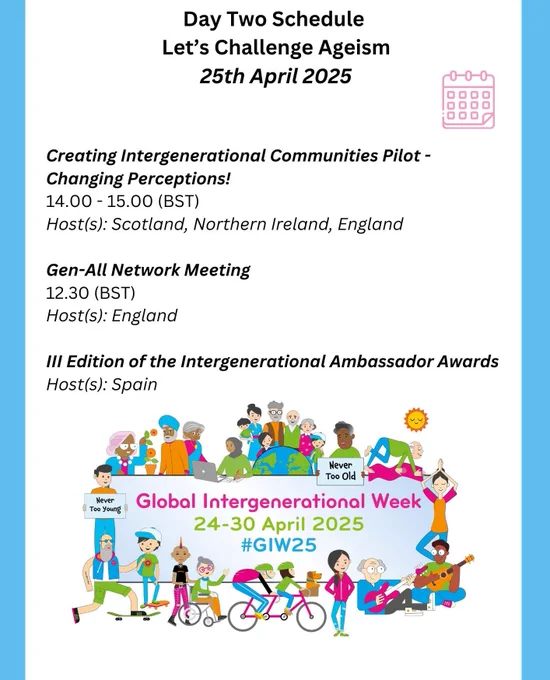 Day Two Schedule
Let's Challenge Ageism
25th April 2025

Creating Intergenerational Communities Pilot - Changing Perceptions!
14.00 - 15.00 (BST)
Host(s): Scotland, Northern Ireland, England

Gen-All Network Meeting
12.30 (BST)
Host(s): England

III Edition of the Intergenerational Ambassador Awards
Host(s): Spain

Never Too Old

Never Too Young

Global Intergenerational Week
24-30 April 2025
#GIW25